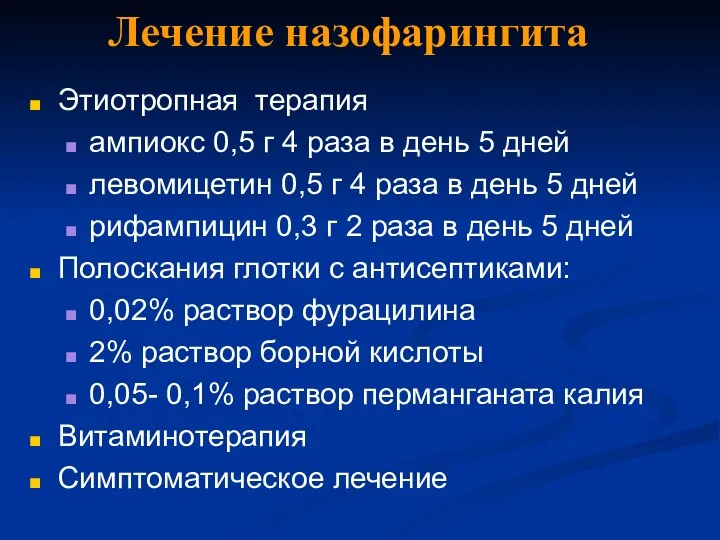 Лечение назофарингита

Этиотропная терапия
ампиокс 0,5 г 4 раза в день 5 дней
левомицетин 0,5 г 4 раза в день 5 дней
рифампицин 0,3 г 2 раза в день 5 дней
Полоскания глотки с антисептиками:
0,02% раствор фурацилина
2% раствор борной кислоты
0,05- 0,1% раствор перманганата калия
Витаминотерапия
Симптоматическое лечение